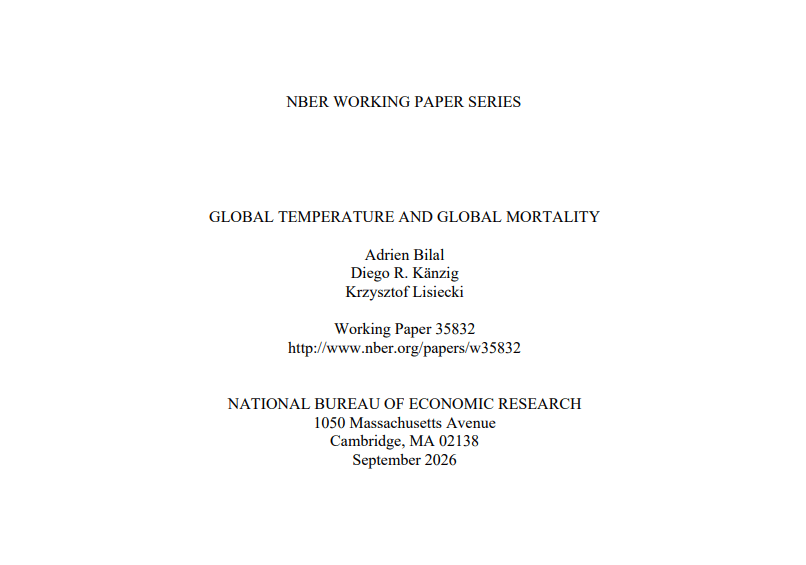 NBER WORKING PAPER SERIES

GLOBAL TEMPERATURE AND GLOBAL MORTALITY

Adrien Bilal
Diego R. Känzig
Krzysztof Lisiecki

Working Paper 35832
http://www.nber.org/papers/w35832

NATIONAL BUREAU OF ECONOMIC RESEARCH
1050 Massachusetts Avenue
Cambridge, MA 02138
September 2026